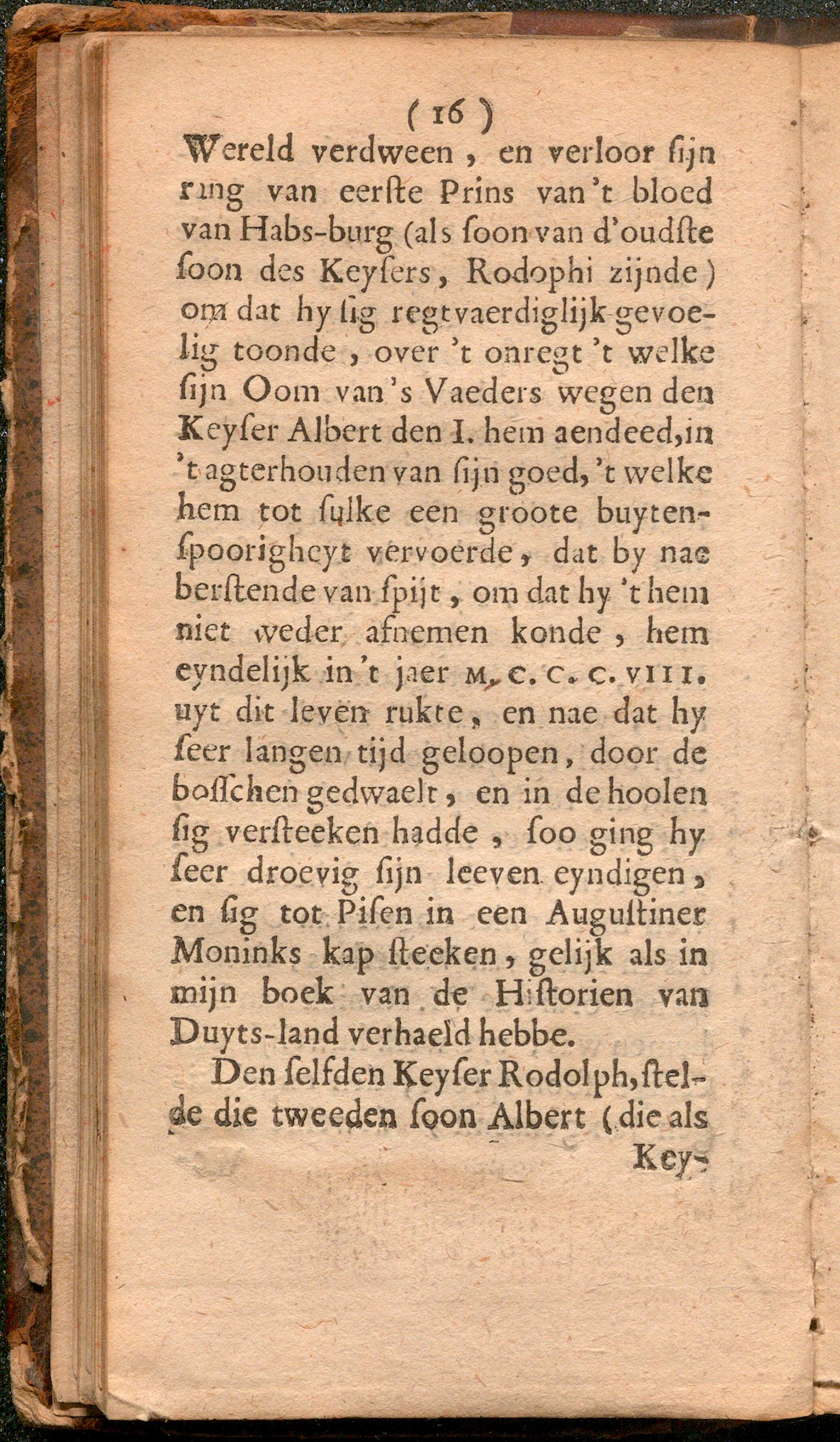 ( 16 )
Wereld verdween, en verloor ſijn ring van eerſte Prins van 't bloed van Habs-burg (als ſoon van d'oudſte ſoon des Keyſers, Rodophi zijnde) om dat hy ſig regtvaerdiglijk gevoelig toonde, over 't onregt 't welke ſijn Oom van 's Vaeders wegen den Keyſer Albert den I. hem aendeed, in 't agterhouden van ſijn goed, 't welke hem tot ſulke een groote buytenſpoorigheyt vervoerde, dat by nae berſtende van ſpijt, om dat hy 't hem niet weder afnemen konde, hem eyndelijk in 't jaer M. C. C. C. VIII. uyt dit leven rukte, en nae dat hy ſeer langen tijd geloopen, door de boſſchen gedwaelt, en in de hoolen ſig verſteeken hadde, ſoo ging hy ſeer droevig ſijn leeven eyndigen, en ſig tot Piſen in een Auguſtiner Moninks kap ſteeken, gelijk als in mijn boek van de Hiſtorien van Duyts-land verhaeld hebbe.

Den ſelfden Keyſer Rodolph, ſtelde die tweeden ſoon Albert (die als Key-